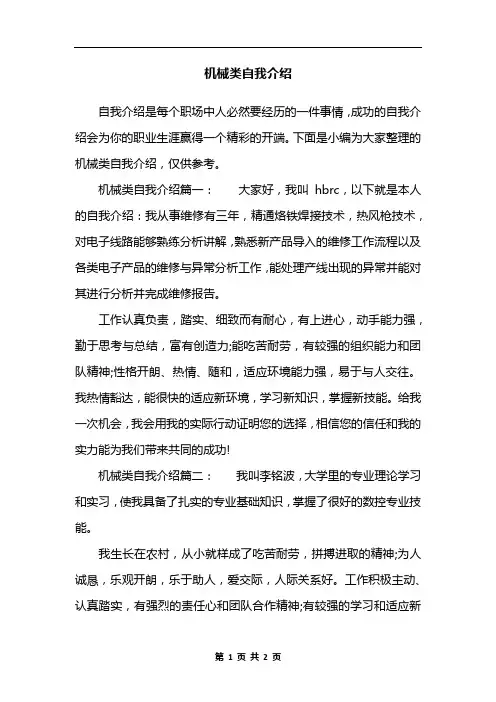 机械类自我介绍

自我介绍是每个职场中人必然要经历的一件事情，成功的自我介绍会为你的职业生涯赢得一个精彩的开端。下面是小编为大家整理的机械类自我介绍，仅供参考。

机械类自我介绍篇一：　　大家好，我叫 hbrc，以下就是本人的自我介绍：我从事维修有三年，精通烙铁焊接技术，热风枪技术，对电子线路能够熟练分析讲解，熟悉新产品导入的维修工作流程以及各类电子产品的维修与异常分析工作，能处理产线出现的异常并能对其进行分析并完成维修报告。

工作认真负责，踏实、细致而有耐心，有上进心，动手能力强，勤于思考与总结，富有创造力;能吃苦耐劳，有较强的组织能力和团队精神;性格开朗、热情、随和，适应环境能力强，易于与人交往。我热情豁达，能很快的适应新环境，学习新知识，掌握新技能。给我一次机会，我会用我的实际行动证明您的选择，相信您的信任和我的实力能为我们带来共同的成功!

机械类自我介绍篇二：　　我叫李铭波，大学里的专业理论学习和实习，使我具备了扎实的专业基础知识，掌握了很好的数控专业技能。

我生长在农村，从小就样成了吃苦耐劳，拼搏进取的精神;为人诚恳，乐观开朗，乐于助人，爱交际，人际关系好。工作积极主动、认真踏实，有强烈的责任心和团队合作精神;有较强的学习和适应新

第 1 页 共 2 页